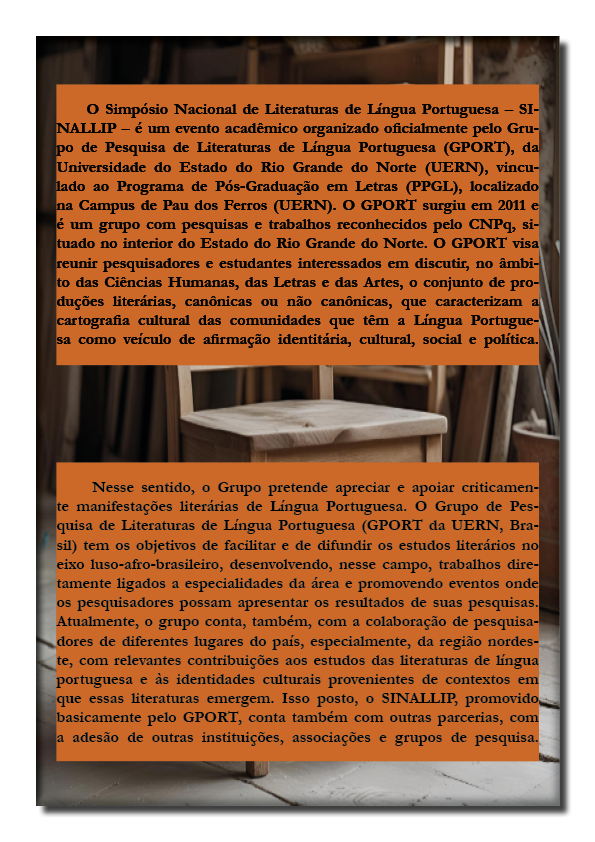 O Simpósio Nacional de Literaturas de Língua Portuguesa – SINALLIP – é um evento acadêmico organizado oficialmente pelo Grupo de Pesquisa de Literaturas de Língua Portuguesa (GPORT), da Universidade do Estado do Rio Grande do Norte (UERN), vinculado ao Programa de Pós-Graduação em Letras (PPGL), localizado na Campus de Pau dos Ferros (UERN). O GPORT surgiu em 2011 e é um grupo com pesquisas e trabalhos reconhecidos pelo CNPq, situado no interior do Estado do Rio Grande do Norte. O GPORT visa reunir pesquisadores e estudantes interessados em discutir, no âmbito das Ciências Humanas, das Letras e das Artes, o conjunto de produções literárias, canônicas ou não canônicas, que caracterizam a cartografia cultural das comunidades que têm a Língua Portuguesa como veículo de afirmação identitária, cultural, social e política.

Nesse sentido, o Grupo pretende apreciar e apoiar criticamente manifestações literárias de Língua Portuguesa. O Grupo de Pesquisa de Literaturas de Língua Portuguesa (GPORT da UERN, Brasil) tem os objetivos de facilitar e de difundir os estudos literários no eixo luso-afro-brasileiro, desenvolvendo, nesse campo, trabalhos diretamente ligados a especialidades da área e promovendo eventos onde os pesquisadores possam apresentar os resultados de suas pesquisas. Atualmente, o grupo conta, também, com a colaboração de pesquisadores de diferentes lugares do país, especialmente, da região nordeste, com relevantes contribuições aos estudos das literaturas de língua portuguesa e às identidades culturais provenientes de contextos em que essas literaturas emergem. Isso posto, o SINALLIP, promovido basicamente pelo GPORT, conta também com outras parcerias, com a adesão de outras instituições, associações e grupos de pesquisa.